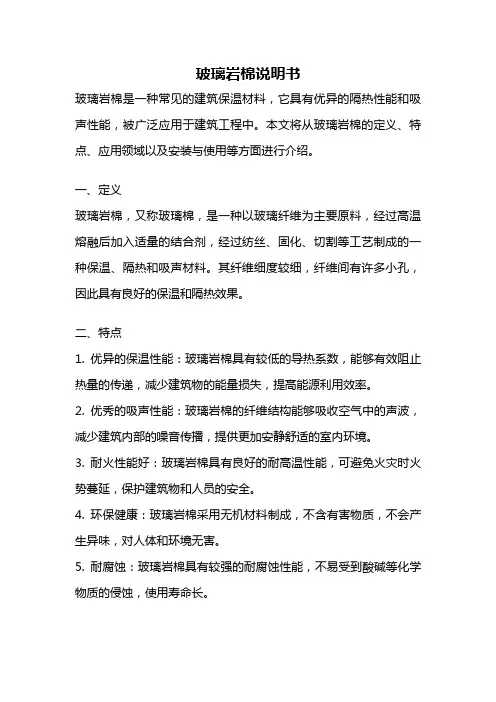 玻璃岩棉说明书

玻璃岩棉是一种常见的建筑保温材料，它具有优异的隔热性能和吸声性能，被广泛应用于建筑工程中。本文将从玻璃岩棉的定义、特点、应用领域以及安装与使用等方面进行介绍。

一、定义

玻璃岩棉，又称玻璃棉，是一种以玻璃纤维为主要原料，经过高温熔融后加入适量的结合剂，经过纺丝、固化、切割等工艺制成的一种保温、隔热和吸声材料。其纤维细度较细，纤维间有许多小孔，因此具有良好的保温和隔热效果。

二、特点

1. 优异的保温性能：玻璃岩棉具有较低的导热系数，能够有效阻止热量的传递，减少建筑物的能量损失，提高能源利用效率。

2. 优秀的吸声性能：玻璃岩棉的纤维结构能够吸收空气中的声波，减少建筑内部的噪音传播，提供更加安静舒适的室内环境。

3. 耐火性能好：玻璃岩棉具有良好的耐高温性能，可避免火灾时火势蔓延，保护建筑物和人员的安全。

4. 环保健康：玻璃岩棉采用无机材料制成，不含有害物质，不会产生异味，对人体和环境无害。

5. 耐腐蚀：玻璃岩棉具有较强的耐腐蚀性能，不易受到酸碱等化学物质的侵蚀，使用寿命长。